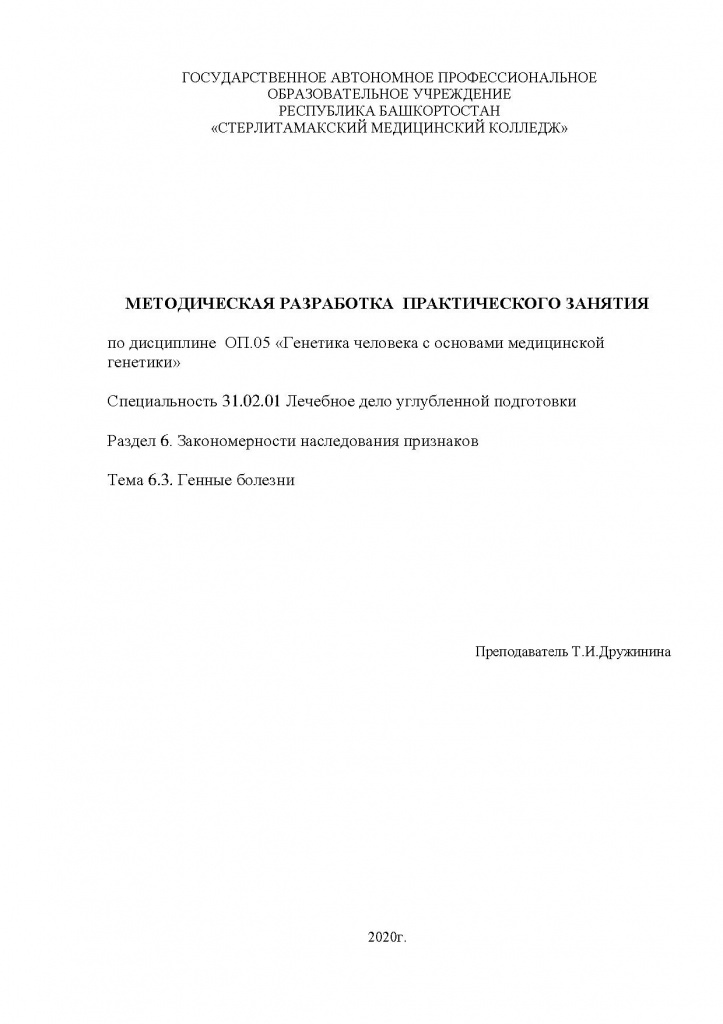 ГОСУДАРСТВЕННОЕ АВТОНОМНОЕ ПРОФЕССИОНАЛЬНОЕ ОБРАЗОВАТЕЛЬНОЕ УЧРЕЖДЕНИЕ
РЕСПУБЛИКА БАШКОРТОСТАН
«СТЕРЛИТАМАКСКИЙ МЕДИЦИНСКИЙ КОЛЛЕДЖ»

МЕТОДИЧЕСКАЯ РАЗРАБОТКА ПРАКТИЧЕСКОГО ЗАНЯТИЯ

по дисциплине ОП.05 «Генетика человека с основами медицинской генетики»

Специальность 31.02.01 Лечебное дело углубленной подготовки

Раздел 6. Закономерности наследования признаков

Тема 6.3. Генные болезни

Преподаватель Т.И.Дружинина

2020г.